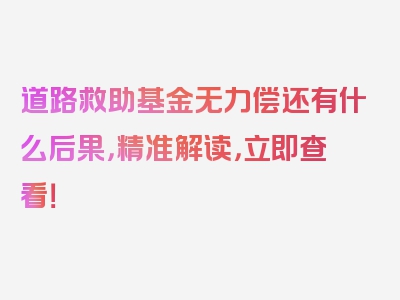 道路救助基金无力偿还有什么后果，精准解读，立即查看！